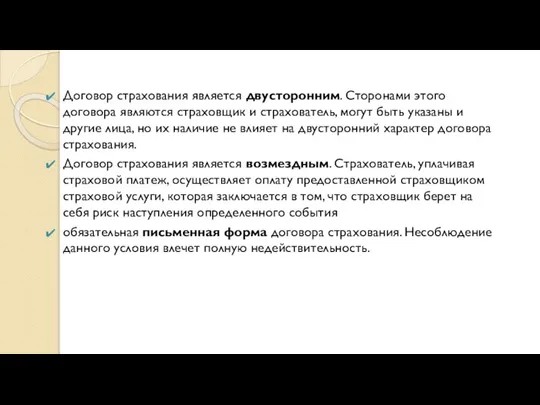 ✔ Договор страхования является двусторонним. Сторонами этого договора являются страховщик и страхователь, могут быть указаны и другие лица, но их наличие не влияет на двусторонний характер договора страхования.

✔ Договор страхования является возмездным. Страхователь, уплачивая страховой платеж, осуществляет оплату предоставленной страховщиком страховой услуги, которая заключается в том, что страховщик берет на себя риск наступления определенного события

✔ обязательная письменная форма договора страхования. Несоблюдение данного условия влечет полную недействительность.